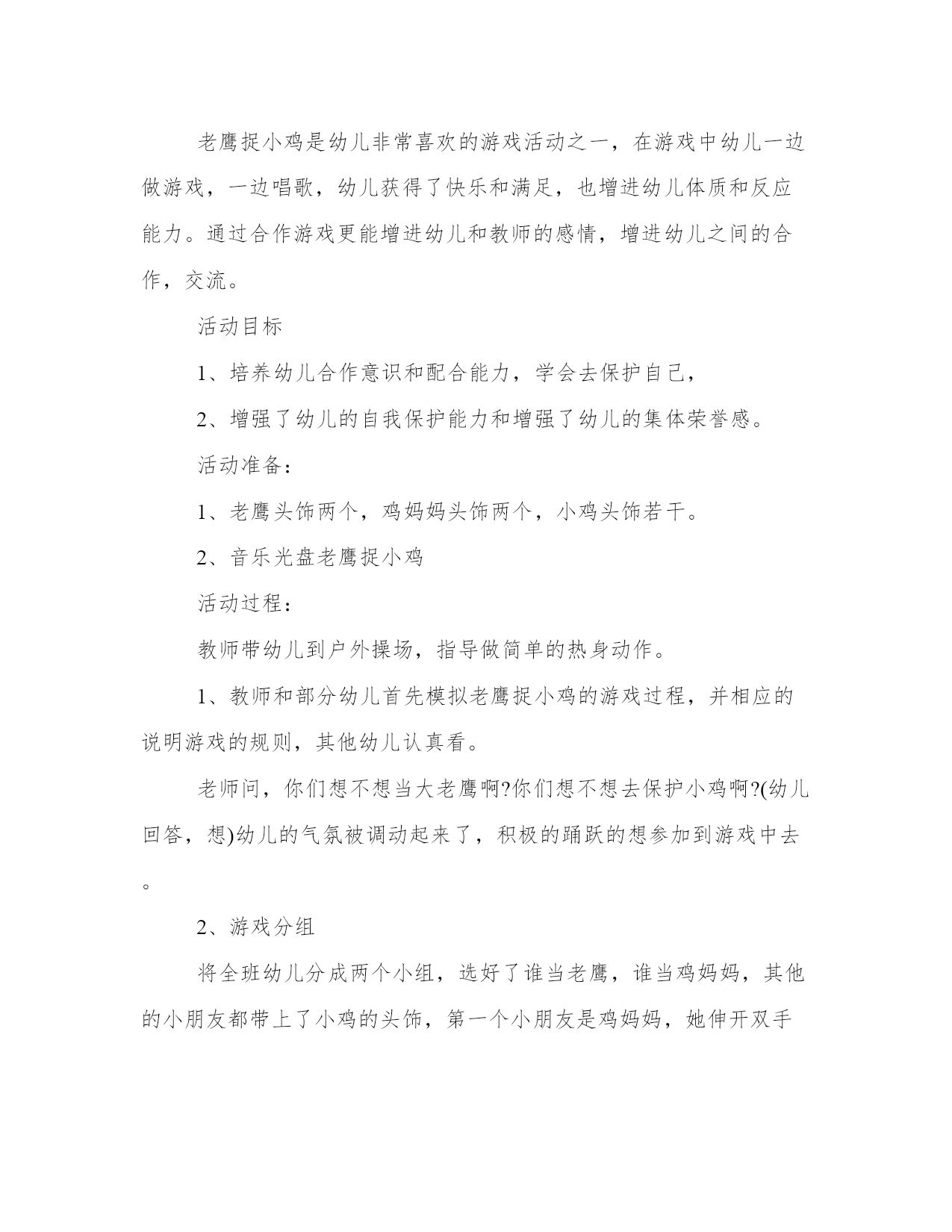 老鹰捉小鸡是幼儿非常喜欢的游戏活动之一，在游戏中幼儿一边做游戏，一边唱歌，幼儿获得了快乐和满足，也增进幼儿体质和反应能力。通过合作游戏更能增进幼儿和教师的感情，增进幼儿之间的合作，交流。

活动目标

1、培养幼儿合作意识和配合能力，学会去保护自己，

2、增强了幼儿的自我保护能力和增强了幼儿的集体荣誉感。

活动准备：

1、老鹰头饰两个，鸡妈妈头饰两个，小鸡头饰若干。

2、音乐光盘老鹰捉小鸡

活动过程：

教师带幼儿到户外操场，指导做简单的热身动作。

1、教师和部分幼儿首先模拟老鹰捉小鸡的游戏过程，并相应的说明游戏的规则，其他幼儿认真看。

老师问，你们想不想当大老鹰啊?你们想不想去保护小鸡啊?(幼儿回答，想)幼儿的气氛被调动起来了，积极的踊跃的想参加到游戏中去。

2、游戏分组

将全班幼儿分成两个小组，选好了谁当老鹰，谁当鸡妈妈，其他的小朋友都带上了小鸡的头饰，第一个小朋友是鸡妈妈，她伸开双手